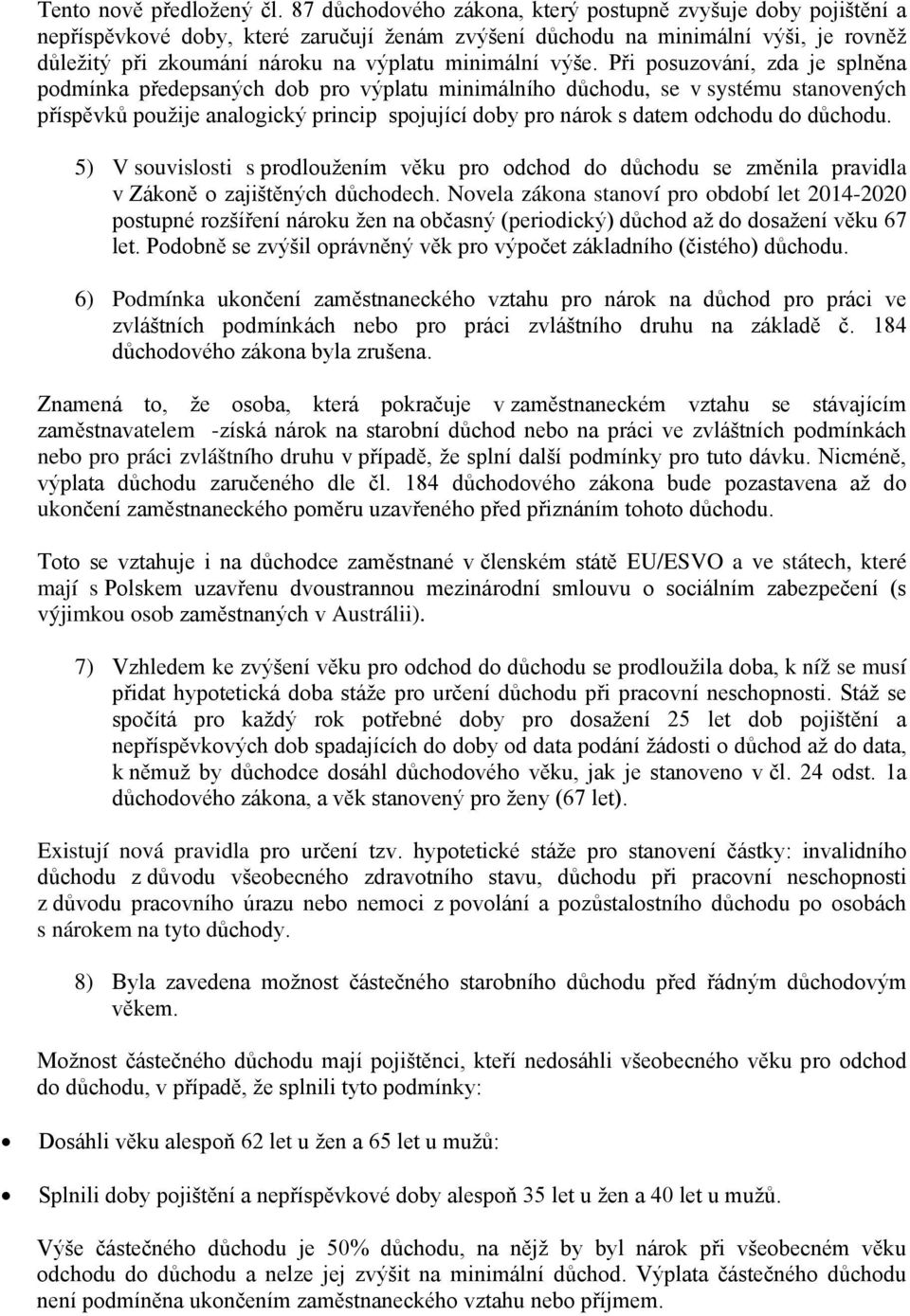 Tento nově předložený čl. 87 důchodového zákona, který postupně zvyšuje doby pojištění a nepříspěvkové doby, které zaručují ženám zvýšení důchodu na minimální výši, je rovněž důležitý při zkoumání nároku na výplatu minimální výše. Při posuzování, zda je splněna podmínka předepsaných dob pro výplatu minimálního důchodu, se v systému stanovených příspěvků použije analogický princip spojující doby pro nárok s datem odchodu do důchodu.

5) V souvislosti s prodloužením věku pro odchod do důchodu se změnila pravidla v Zákoně o zajištěných důchodech. Novela zákona stanoví pro období let 2014-2020 postupné rozšíření nároku žen na občasný (periodický) důchod až do dosažení věku 67 let. Podobně se zvýšil oprávněný věk pro výpočet základního (čistého) důchodu.

6) Podmínka ukončení zaměstnaneckého vztahu pro nárok na důchod pro práci ve zvláštních podmínkách nebo pro práci zvláštního druhu na základě č. 184 důchodového zákona byla zrušena.

Znamená to, že osoba, která pokračuje v zaměstnaneckém vztahu se stávajícím zaměstnavatelem -získá nárok na starobní důchod nebo na práci ve zvláštních podmínkách nebo pro práci zvláštního druhu v případě, že splní další podmínky pro tuto dávku. Nicméně, výplata důchodu zaručeného dle čl. 184 důchodového zákona bude pozastavena až do ukončení zaměstnaneckého poměru uzavřeného před přiznáním tohoto důchodu.

Toto se vztahuje i na důchodce zaměstnané v členském státě EU/ESVO a ve státech, které mají s Polskem uzavřenu dvoustrannou mezinárodní smlouvu o sociálním zabezpečení (s výjimkou osob zaměstnaných v Austrálii).

7) Vzhledem ke zvýšení věku pro odchod do důchodu se prodloužila doba, k níž se musí přidat hypotetická doba stáže pro určení důchodu při pracovní neschopnosti. Stáž se spočítá pro každý rok potřebné doby pro dosažení 25 let dob pojištění a nepříspěvkových dob spadajících do doby od data podání žádosti o důchod až do data, k němuž by důchodce dosáhl důchodového věku, jak je stanoveno v čl. 24 odst. 1a důchodového zákona, a věk stanovený pro ženy (67 let).

Existují nová pravidla pro určení tzv. hypotetické stáže pro stanovení částky: invalidního důchodu z důvodu všeobecného zdravotního stavu, důchodu při pracovní neschopnosti z důvodu pracovního úrazu nebo nemoci z povolání a pozůstalostního důchodu po osobách s nárokem na tyto důchody.

8) Byla zavedena možnost částečného starobního důchodu před řádným důchodovým věkem.

Možnost částečného důchodu mají pojištěnci, kteří nedosáhli všeobecného věku pro odchod do důchodu, v případě, že splnili tyto podmínky:

• Dosáhli věku alespoň 62 let u žen a 65 let u mužů:

• Splnili doby pojištění a nepříspěvkové doby alespoň 35 let u žen a 40 let u mužů.

Výše částečného důchodu je 50% důchodu, na nějž by byl nárok při všeobecném věku odchodu do důchodu a nelze jej zvýšit na minimální důchod. Výplata částečného důchodu není podmíněna ukončením zaměstnaneckého vztahu nebo příjmem.